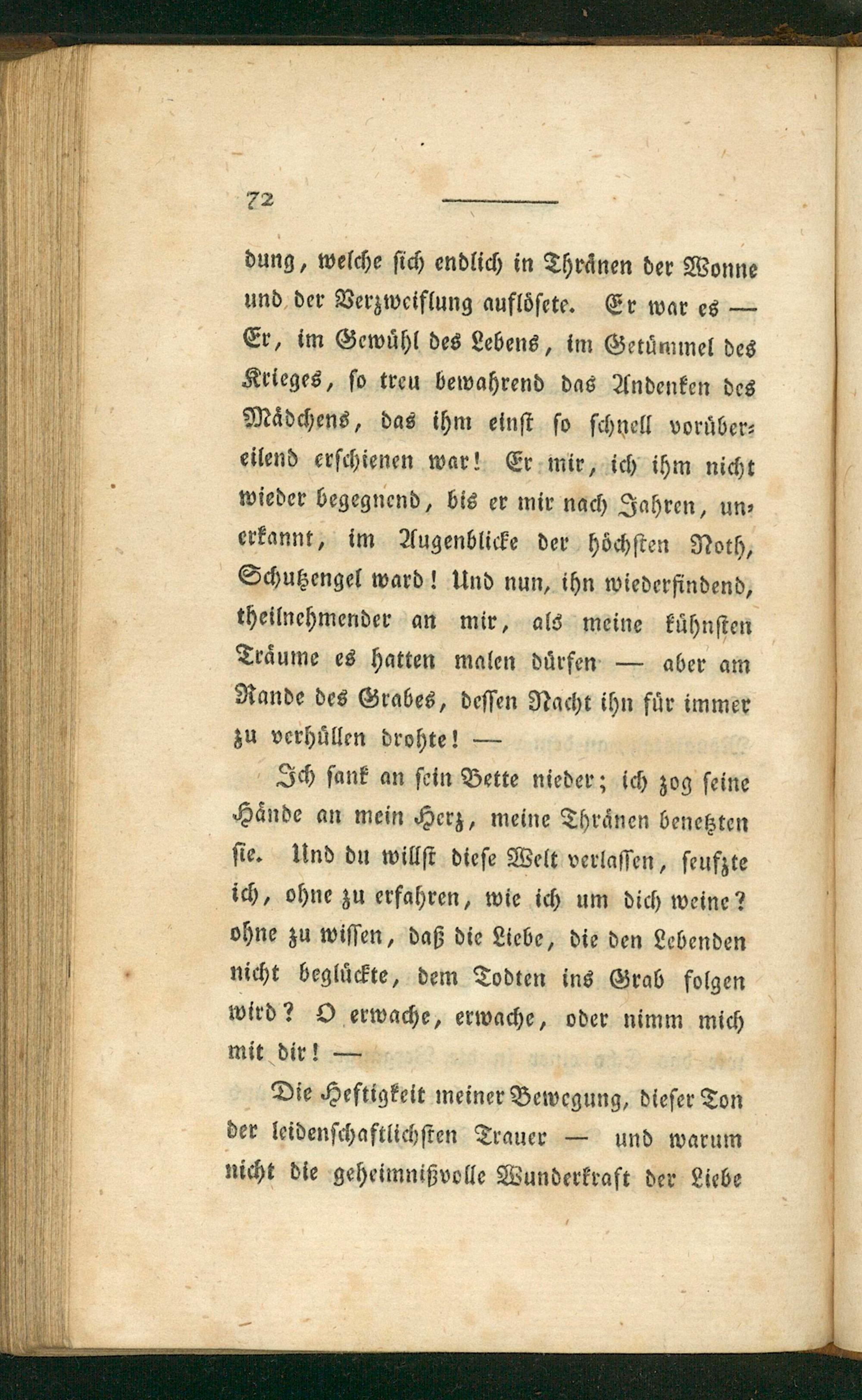 72

dung, welche sich endlich in Thränen der Wonne und der Verzweiflung auflösete. Er war es — Er, im Gewühl des Lebens, im Getümmel des Krieges, so treu bewahrend das Andenken des Mädchens, das ihm einst so schnell vorübereilend erschienen war! Er mir, ich ihm nicht wieder begegnend, bis er mir nach Jahren, unerkannt, im Augenblicke der höchsten Noth, Schutzengel ward! Und nun, ihn wiederfindend, theilnehmender an mir, als meine kühnsten Träume es hatten malen dürfen — aber am Rande des Grabes, dessen Nacht ihn für immer zu verhüllen drohte! —

Ich sank an sein Bette nieder; ich zog seine Hände an mein Herz, meine Thränen benetzten sie. Und du willst diese Welt verlassen, seufzte ich, ohne zu erfahren, wie ich um dich weine? ohne zu wissen, daß die Liebe, die den Lebenden nicht beglückte, dem Todten ins Grab folgen wird? O erwache, erwache, oder nimm mich mit dir! —

Die Heftigkeit meiner Bewegung, dieser Ton der leidenschaftlichsten Trauer — und warum nicht die geheimnißvolle Wunderkraft der Liebe